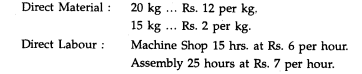 Direct Material : 20 kg ... Rs. 12 per kg.
15 kg ... Rs. 2 per kg.
Direct Labour : Machine Shop 15 hrs. at Rs. 6 per hour.
Assembly 25 hours at Rs. 7 per hour.